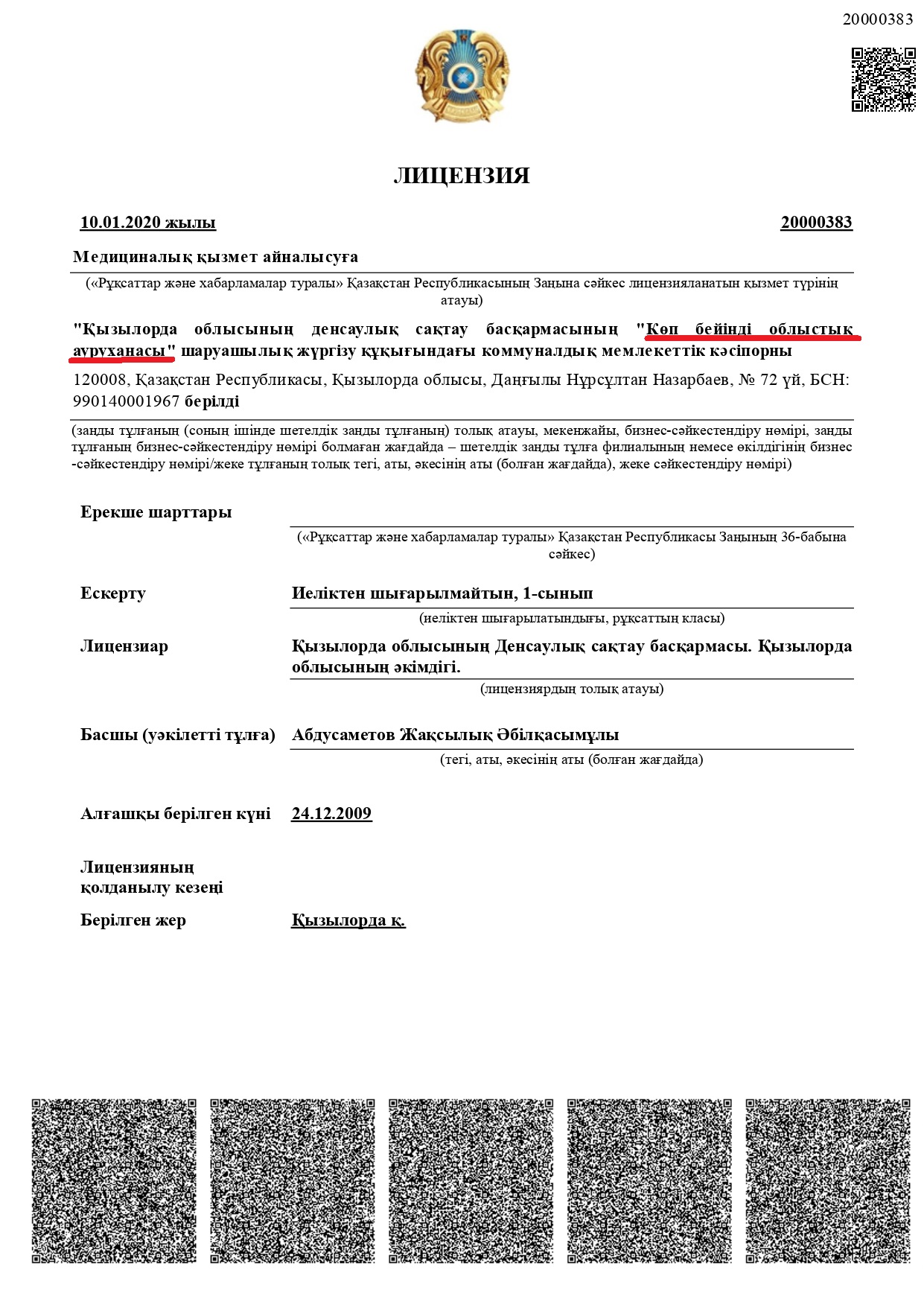 20000383

ЛИЦЕНЗИЯ

10.01.2020 жылы 20000383

Медициналық қызмет айналысуға

(«Рұқсаттар және хабарламалар туралы» Қазақстан Республикасының Заңына сәйкес лицензияланатын қызмет түрінің атауы)

"Қызылорда облысының денсаулық сақтау басқармасының "Көп бейінді облыстық ауруханасы" шаруашылық жүргізу құқығындағы коммуналдық мемлекеттік кәсіпорны

120008, Қазақстан Республикасы, Қызылорда облысы, Даңғылы Нұрсұлтан Назарбаев, № 72 үй, БСН: 990140001967 берілді

(заңды тұлғаның (соның ішінде шетелдік заңды тұлғаның) толық атауы, мекенжайы, бизнес-сәйкестендіру нөмірі, заңды тұлғаның бизнес-сәйкестендіру нөмірі болмаған жағдайда – шетелдік заңды тұлға филиалының немесе өкілдігінің бизнес-сәйкестендіру нөмірі/жеке тұлғаның толық тегі, аты, әкесінің аты (болған жағдайда), жеке сәйкестендіру нөмірі)

Ерекше шарттары

(«Рұқсаттар және хабарламалар туралы» Қазақстан Республикасы Заңының 36-бабына сәйкес)

Ескерту Иеліктен шығарылмайтын, 1-сынып

(иеліктен шығарылатындығы, рұқсаттың класы)

Лицензиар Қызылорда облысының Денсаулық сақтау басқармасы. Қызылорда облысының әкімдігі.

(лицензиярдың толық атауы)

Басшы (уәкілетті тұлға) Абдусаметов Жақсылық Әбілқасымұлы

(тегі, аты, әкесінің аты (болған жағдайда)

Алғашқы берілген күні 24.12.2009

Лицензияның қолданылу кезеңі

Берілген жер Қызылорда қ.